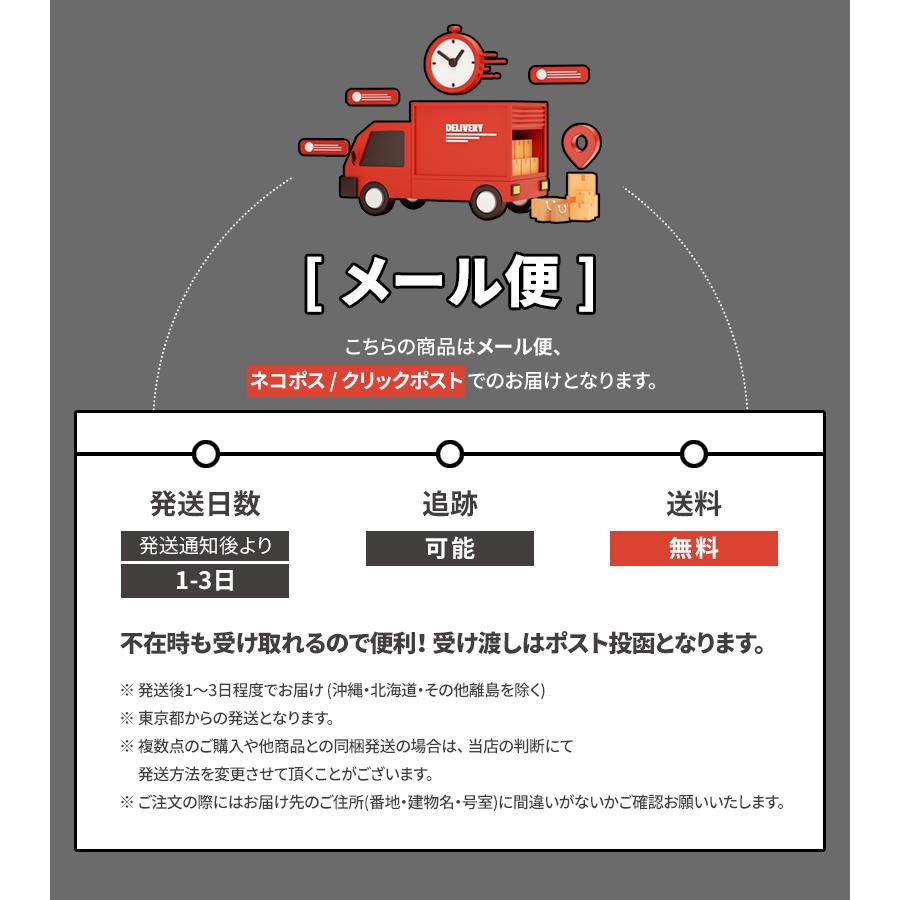 DELIVERY

[ メール便 ]

こちらの商品はメール便、

ネコポス / クリックポストでのお届けとなります。

発送日数

発送通知後より

1-3日

追跡

可能

送料

無料

不在時も受け取れるので便利! 受け渡しはポスト投函となります。

※ 発送後1〜3日程度でお届け (沖縄・北海道・その他離島を除く)

※ 東京都からの発送となります。

※ 複数点のご購入や他商品との同梱発送の場合は、当店の判断にて発送方法を変更させて頂くことがございます。

※ ご注文の際にはお届け先のご住所(番地・建物名・号室)に間違いがないかご確認お願いいたします。